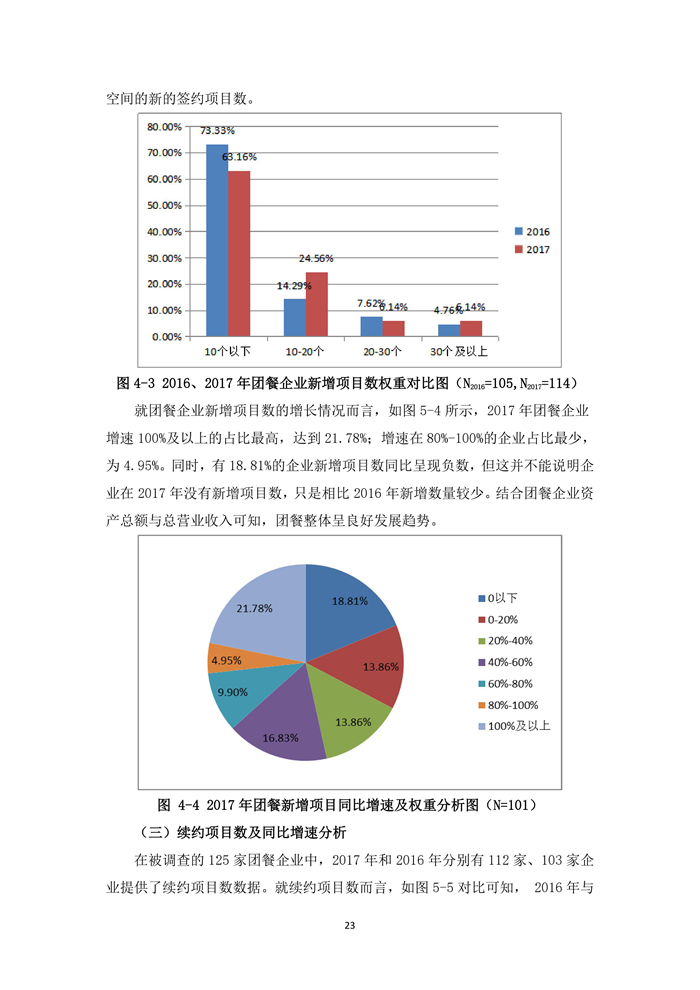 空间的新的签约项目数。

80.00%
70.00%
60.00%
50.00%
40.00%
30.00%
20.00%
10.00%
0.00%

73.33%
63.16%
14.29%
24.56%
7.62%
6.14%
4.76%
6.14%

10个以下
10-20个
20-30个
30个及以上

2016
2017

图 4-3 2016、2017 年团餐企业新增项目数权重对比图（$N_{2016}$=105,$N_{2017}$=114）

就团餐企业新增项目数的增长情况而言，如图 5-4 所示，2017 年团餐企业增速 100%及以上的占比最高，达到 21.78%；增速在 80%-100%的企业占比最少，为 4.95%。同时，有 18.81%的企业新增项目数同比呈现负数，但这并不能说明企业在 2017 年没有新增项目数，只是相比 2016 年新增数量较少。结合团餐企业资产总额与总营业收入可知，团餐整体呈良好发展趋势。

18.81%
13.86%
13.86%
16.83%
9.90%
4.95%
21.78%

0以下
0-20%
20%-40%
40%-60%
60%-80%
80%-100%
100%及以上

图 4-4 2017 年团餐新增项目同比增速及权重分析图（N=101）

（三）续约项目数及同比增速分析

在被调查的 125 家团餐企业中，2017 年和 2016 年分别有 112 家、103 家企业提供了续约项目数数据。就续约项目数而言，如图 5-5 对比可知， 2016 年与

23